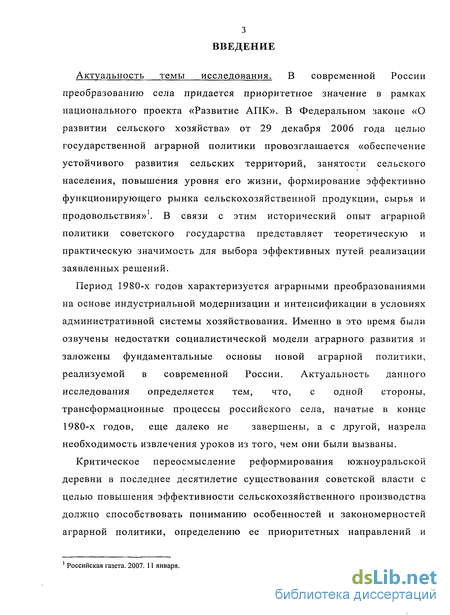 3

ВВЕДЕНИЕ

Актуальность темы исследования. В современной России преобразованию села придается приоритетное значение в рамках национального проекта «Развитие АПК». В Федеральном законе «О развитии сельского хозяйства» от 29 декабря 2006 года целью государственной аграрной политики провозглашается «обеспечение устойчивого развития сельских территорий, занятости сельского населения, повышения уровня его жизни, формирование эффективно функционирующего рынка сельскохозяйственной продукции, сырья и продовольствия»$^1$. В связи с этим исторический опыт аграрной политики советского государства представляет теоретическую и практическую значимость для выбора эффективных путей реализации заявленных решений.

Период 1980-х годов характеризуется аграрными преобразованиями на основе индустриальной модернизации и интенсификации в условиях административной системы хозяйствования. Именно в это время были озвучены недостатки социалистической модели аграрного развития и заложены фундаментальные основы новой аграрной политики, реализуемой в современной России. Актуальность данного исследования определяется тем, что, с одной стороны, трансформационные процессы российского села, начатые в конце 1980-х годов, еще далеко не завершены, а с другой, назрела необходимость извлечения уроков из того, чем они были вызваны.

Критическое переосмысление реформирования южноуральской деревни в последнее десятилетие существования советской власти с целью повышения эффективности сельскохозяйственного производства должно способствовать пониманию особенностей и закономерностей аграрной политики, определению ее приоритетных направлений и

$^1$ Российская газета. 2007. 11 января.

dsLib.net
библиотека диссертаций